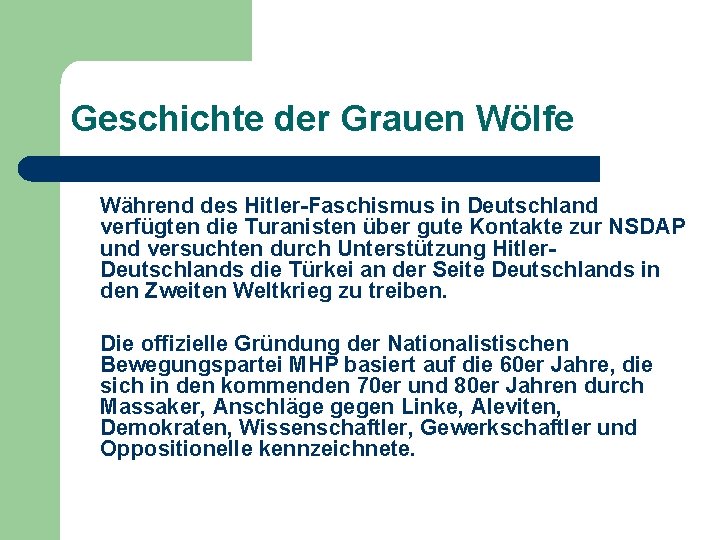 Geschichte der Grauen Wölfe

Während des Hitler-Faschismus in Deutschland verfügten die Turanisten über gute Kontakte zur NSDAP und versuchten durch Unterstützung Hitler-Deutschlands die Türkei an der Seite Deutschlands in den Zweiten Weltkrieg zu treiben.

Die offizielle Gründung der Nationalistischen Bewegungspartei MHP basiert auf die 60er Jahre, die sich in den kommenden 70er und 80er Jahren durch Massaker, Anschläge gegen Linke, Aleviten, Demokraten, Wissenschaftler, Gewerkschaftler und Oppositionelle kennzeichnete.